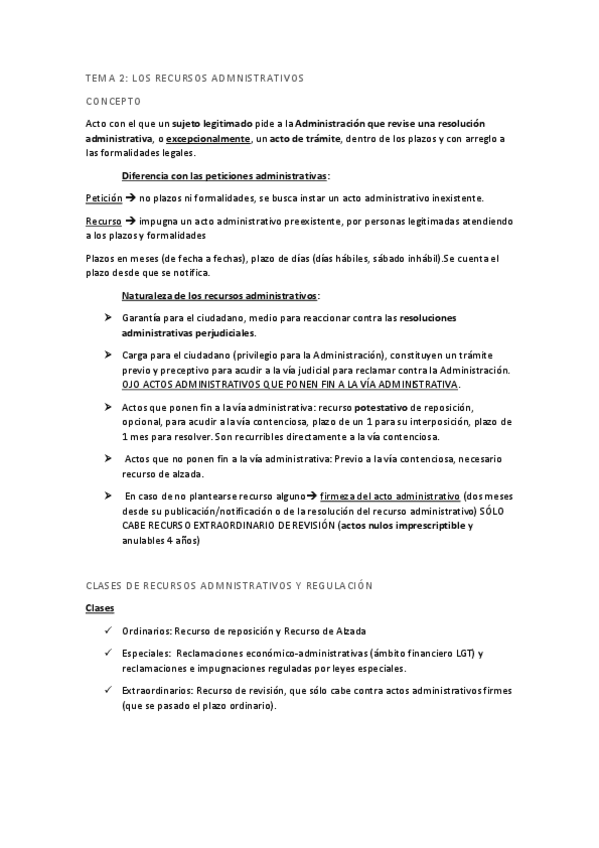 TEMA 2: LOS RECURSOS ADMNISTRATIVOS

CONCEPTO

Acto con el que un sujeto legitimado pide a la Administración que revise una resolución administrativa, o excepcionalmente, un acto de trámite, dentro de los plazos y con arreglo a las formalidades legales.

Diferencia con las peticiones administrativas:

Petición → no plazos ni formalidades, se busca instar un acto administrativo inexistente.

Recurso → impugna un acto administrativo preexistente, por personas legitimadas atendiendo a los plazos y formalidades

Plazos en meses (de fecha a fechas), plazo de días (días hábiles, sábado inhábil).Se cuenta el plazo desde que se notifica.

Naturaleza de los recursos administrativos:

➤ Garantía para el ciudadano, medio para reaccionar contra las resoluciones administrativas perjudiciales.

➤ Carga para el ciudadano (privilegio para la Administración), constituyen un trámite previo y preceptivo para acudir a la vía judicial para reclamar contra la Administración. OJO ACTOS ADMINISTRATIVOS QUE PONEN FIN A LA VÍA ADMINISTRATIVA.

➤ Actos que ponen fin a la vía administrativa: recurso potestativo de reposición, opcional, para acudir a la vía contenciosa, plazo de un 1 para su interposición, plazo de 1 mes para resolver. Son recurribles directamente a la vía contenciosa.

➤ Actos que no ponen fin a la vía administrativa: Previo a la vía contenciosa, necesario recurso de alzada.

➤ En caso de no plantearse recurso alguno→ firmeza del acto administrativo (dos meses desde su publicación/notificación o de la resolución del recurso administrativo) SÓLO CABE RECURSO EXTRAORDINARIO DE REVISIÓN (actos nulos imprescriptible y anulables 4 años)

CLASES DE RECURSOS ADMNISTRATIVOS Y REGULACIÓN

Clases

✓ Ordinarios: Recurso de reposición y Recurso de Alzada

✓ Especiales: Reclamaciones económico-administrativas (ámbito financiero LGT) y reclamaciones e impugnaciones reguladas por leyes especiales.

✓ Extraordinarios: Recurso de revisión, que sólo cabe contra actos administrativos firmes (que se pasado el plazo ordinario).